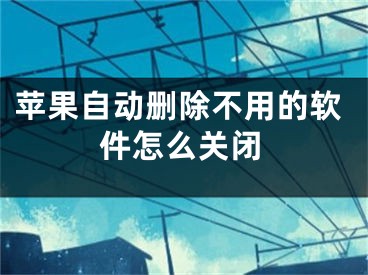 苹果自动删除不用的软件怎么关闭